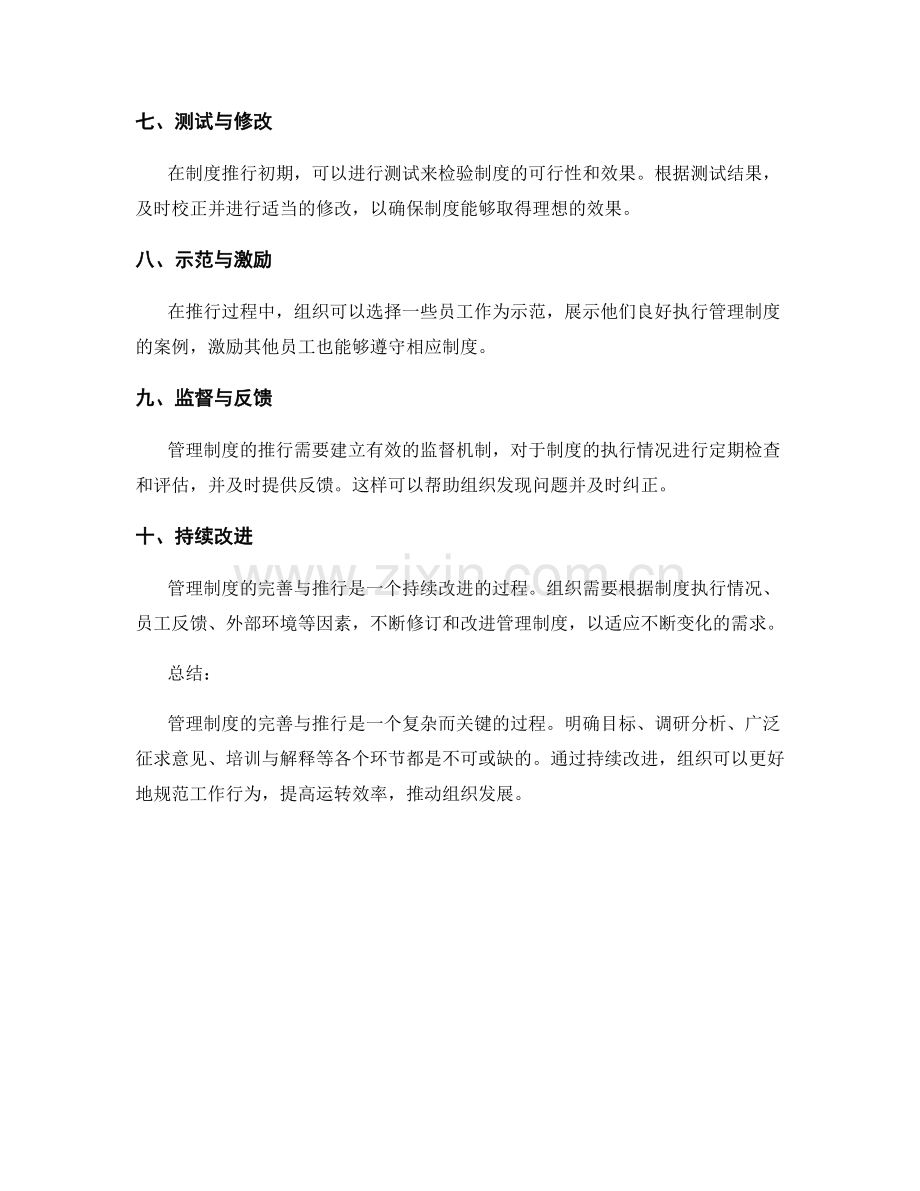 七、测试与修改

在制度推行初期，可以进行测试来检验制度的可行性和效果。根据测试结果，及时校正并进行适当的修改，以确保制度能够取得理想的效果。

八、示范与激励

在推行过程中，组织可以选择一些员工作为示范，展示他们良好执行管理制度的案例，激励其他员工也能够遵守相应制度。

九、监督与反馈

管理制度的推行需要建立有效的监督机制，对于制度的执行情况进行定期检查和评估，并及时提供反馈。这样可以帮助组织发现问题并及时纠正。

十、持续改进

管理制度的完善与推行是一个持续改进的过程。组织需要根据制度执行情况、员工反馈、外部环境等因素，不断修订和改进管理制度，以适应不断变化的需求。

总结：

管理制度的完善与推行是一个复杂而关键的过程。明确目标、调研分析、广泛征求意见、培训与解释等各个环节都是不可或缺的。通过持续改进，组织可以更好地规范工作行为，提高运转效率，推动组织发展。

www.zixin.com.cn